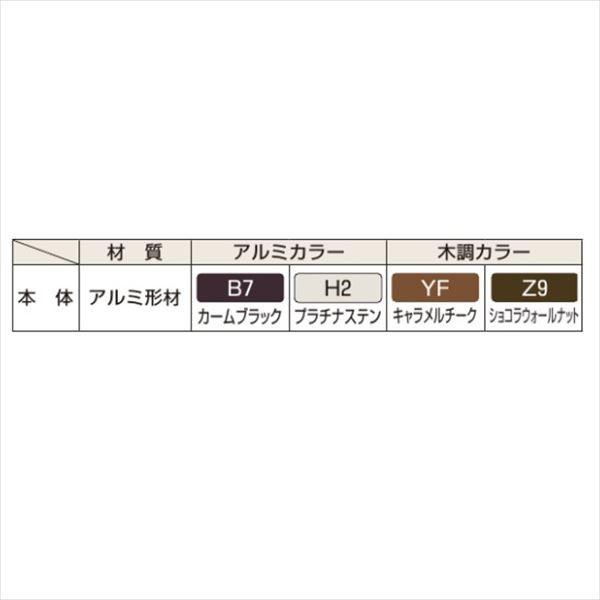 | | 材　質 | アルミカラー | | 木調カラー | |
|---|---|---|---|---|---|
| 本　体 | アルミ形材 | B7 カームブラック | H2 プラチナステン | YF キャラメルチーク | Z9 ショコラウォールナット |